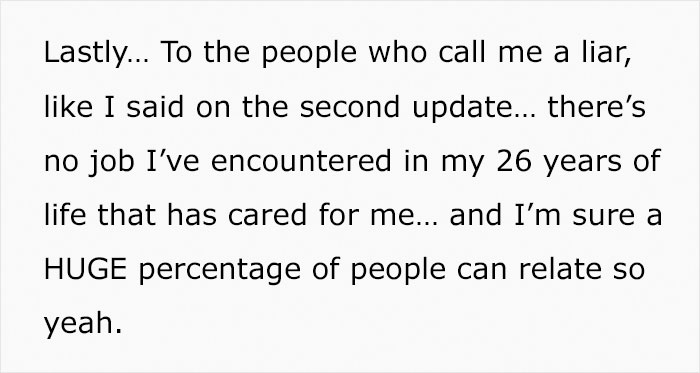 Lastly… To the people who call me a liar, like I said on the second update… there’s no job I’ve encountered in my 26 years of life that has cared for me… and I’m sure a HUGE percentage of people can relate so yeah.